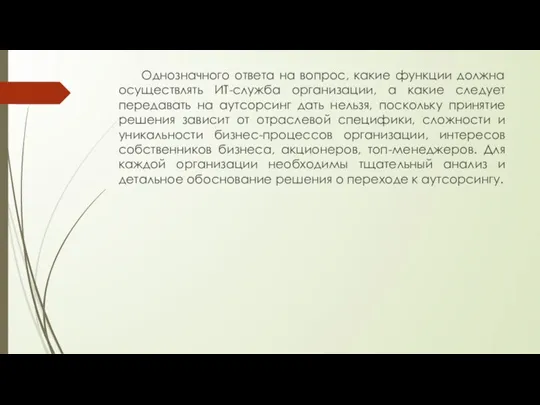 Однозначного ответа на вопрос, какие функции должна осуществлять ИТ-служба организации, а какие следует передавать на аутсорсинг дать нельзя, поскольку принятие решения зависит от отраслевой специфики, сложности и уникальности бизнес-процессов организации, интересов собственников бизнеса, акционеров, топ-менеджеров. Для каждой организации необходимы тщательный анализ и детальное обоснование решения о переходе к аутсорсингу.